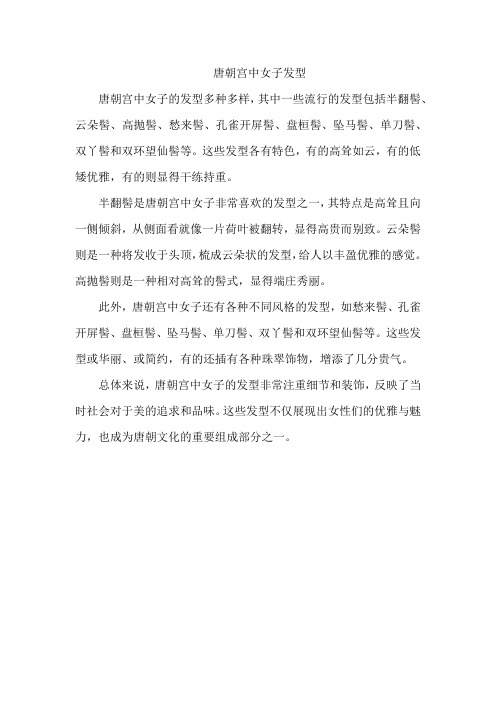 唐朝宫中女子发型

唐朝宫中女子的发型多种多样，其中一些流行的发型包括半翻髻、云朵髻、高抛髻、愁来髻、孔雀开屏髻、盘桓髻、坠马髻、单刀髻、双丫髻和双环望仙髻等。这些发型各有特色，有的高耸如云，有的低矮优雅，有的则显得干练持重。

半翻髻是唐朝宫中女子非常喜欢的发型之一，其特点是高耸且向一侧倾斜，从侧面看就像一片荷叶被翻转，显得高贵而别致。云朵髻则是一种将发收于头顶，梳成云朵状的发型，给人以丰盈优雅的感觉。高抛髻则是一种相对高耸的髻式，显得端庄秀丽。

此外，唐朝宫中女子还有各种不同风格的发型，如愁来髻、孔雀开屏髻、盘桓髻、坠马髻、单刀髻、双丫髻和双环望仙髻等。这些发型或华丽、或简约，有的还插有各种珠翠饰物，增添了几分贵气。

总体来说，唐朝宫中女子的发型非常注重细节和装饰，反映了当时社会对于美的追求和品味。这些发型不仅展现出女性们的优雅与魅力，也成为唐朝文化的重要组成部分之一。